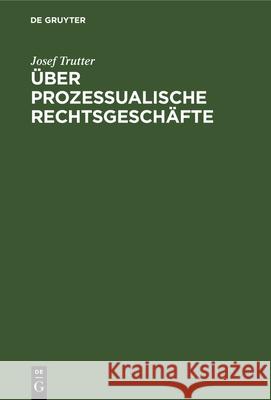 DE GRUYTER

Josef Trutter
ÜBER PROZESSUALISCHE RECHTSGESCHÄFTE

DE
G

Kraina Książek